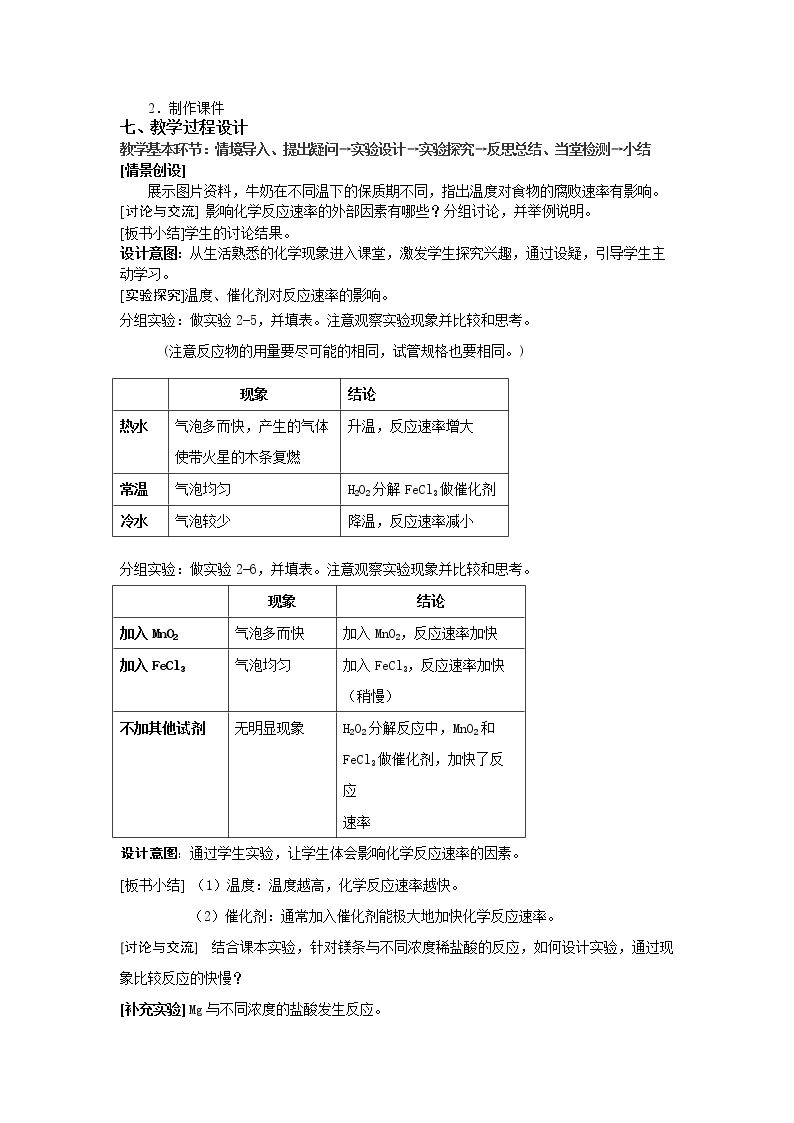 2．制作课件

七、教学过程设计

教学基本环节：情境导入、提出疑问→实验设计→实验探究→反思总结、当堂检测→小结

[情景创设]

展示图片资料，牛奶在不同温下的保质期不同，指出温度对食物的腐败速率有影响。

[讨论与交流] 影响化学反应速率的外部因素有哪些？分组讨论，并举例说明。

[板书小结]学生的讨论结果。

设计意图：从生活熟悉的化学现象进入课堂，激发学生探究兴趣，通过设疑，引导学生主动学习。

[实验探究]温度、催化剂对反应速率的影响。

分组实验：做实验2-5，并填表。注意观察实验现象并比较和思考。

(注意反应物的用量要尽可能的相同，试管规格也要相同。)

|  | 现象 | 结论 |
|---|---|---|
| 热水 | 气泡多而快，产生的气体使带火星的木条复燃 | 升温，反应速率增大 |
| 常温 | 气泡均匀 | $H_2O_2$分解$FeCl_3$做催化剂 |
| 冷水 | 气泡较少 | 降温，反应速率减小 |

分组实验：做实验2-6，并填表。注意观察实验现象并比较和思考。

|  | 现象 | 结论 |
|---|---|---|
| 加入$MnO_2$ | 气泡多而快 | 加入$MnO_2$，反应速率加快 |
| 加入$FeCl_3$ | 气泡均匀 | 加入$FeCl_3$，反应速率加快（稍慢） |
| 不加其他试剂 | 无明显现象 | $H_2O_2$分解反应中，$MnO_2$和$FeCl_3$做催化剂，加快了反应速率 |

设计意图：通过学生实验，让学生体会影响化学反应速率的因素。

[板书小结]（1）温度：温度越高，化学反应速率越快。

（2）催化剂：通常加入催化剂能极大地加快化学反应速率。

[讨论与交流] 结合课本实验，针对镁条与不同浓度稀盐酸的反应，如何设计实验，通过现象比较反应的快慢？

[补充实验]Mg与不同浓度的盐酸发生反应。